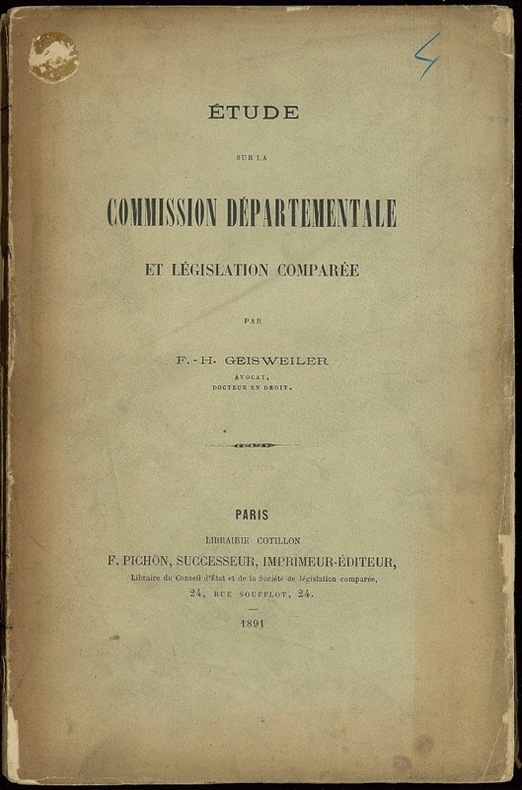 4

ÉTUDE

SUR LA

COMMISSION DÉPARTEMENTALE

ET LÉGISLATION COMPARÉE

PAR

F.-H. GEISWEILER

AVOCAT,
DOCTEUR EN DROIT.

PARIS

LIBRAIRIE COTILLON

F. PICHON, SUCCESSEUR, IMPRIMEUR-ÉDITEUR,

Libraire du Conseil d'État et de la Société de législation comparée,

24, RUE SOUFFLOT, 24.

1891